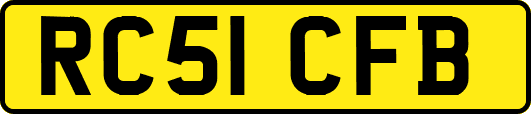 RC51 CFB